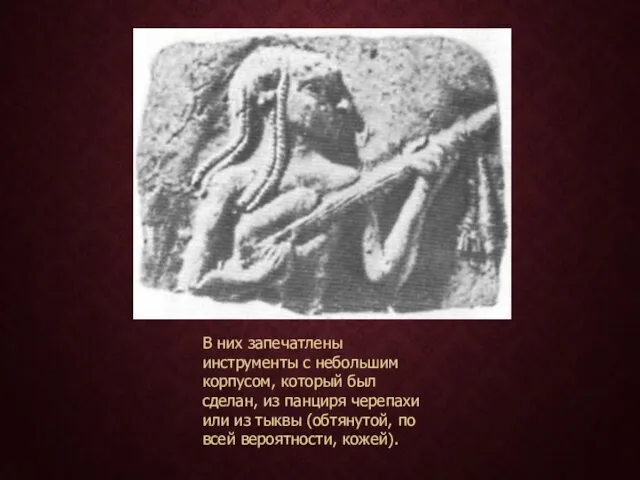 В них запечатлены инструменты с небольшим корпусом, который был сделан, из панциря черепахи или из тыквы (обтянутой, по всей вероятности, кожей).